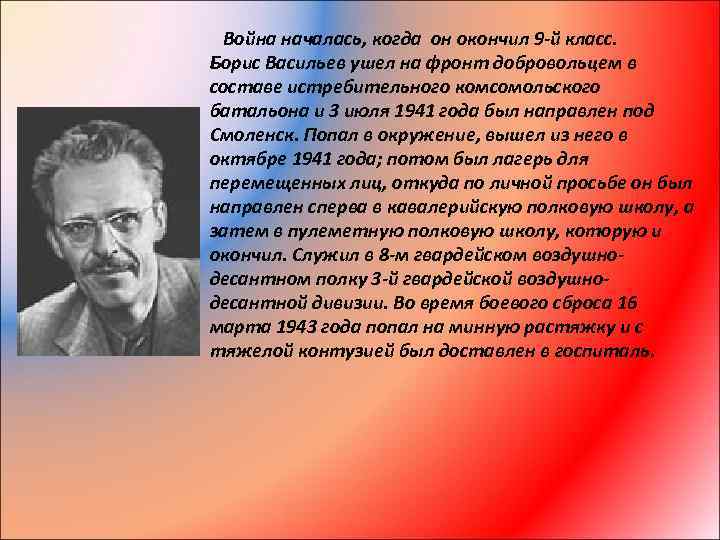 Война началась, когда он окончил 9-й класс. Борис Васильев ушел на фронт добровольцем в составе истребительного комсомольского батальона и 3 июля 1941 года был направлен под Смоленск. Попал в окружение, вышел из него в октябре 1941 года; потом был лагерь для перемещенных лиц, откуда по личной просьбе он был направлен сперва в кавалерийскую полковую школу, а затем в пулеметную полковую школу, которую и окончил. Служил в 8-м гвардейском воздушно-десантном полку 3-й гвардейской воздушно-десантной дивизии. Во время боевого сброса 16 марта 1943 года попал на минную растяжку и с тяжелой контузией был доставлен в госпиталь.